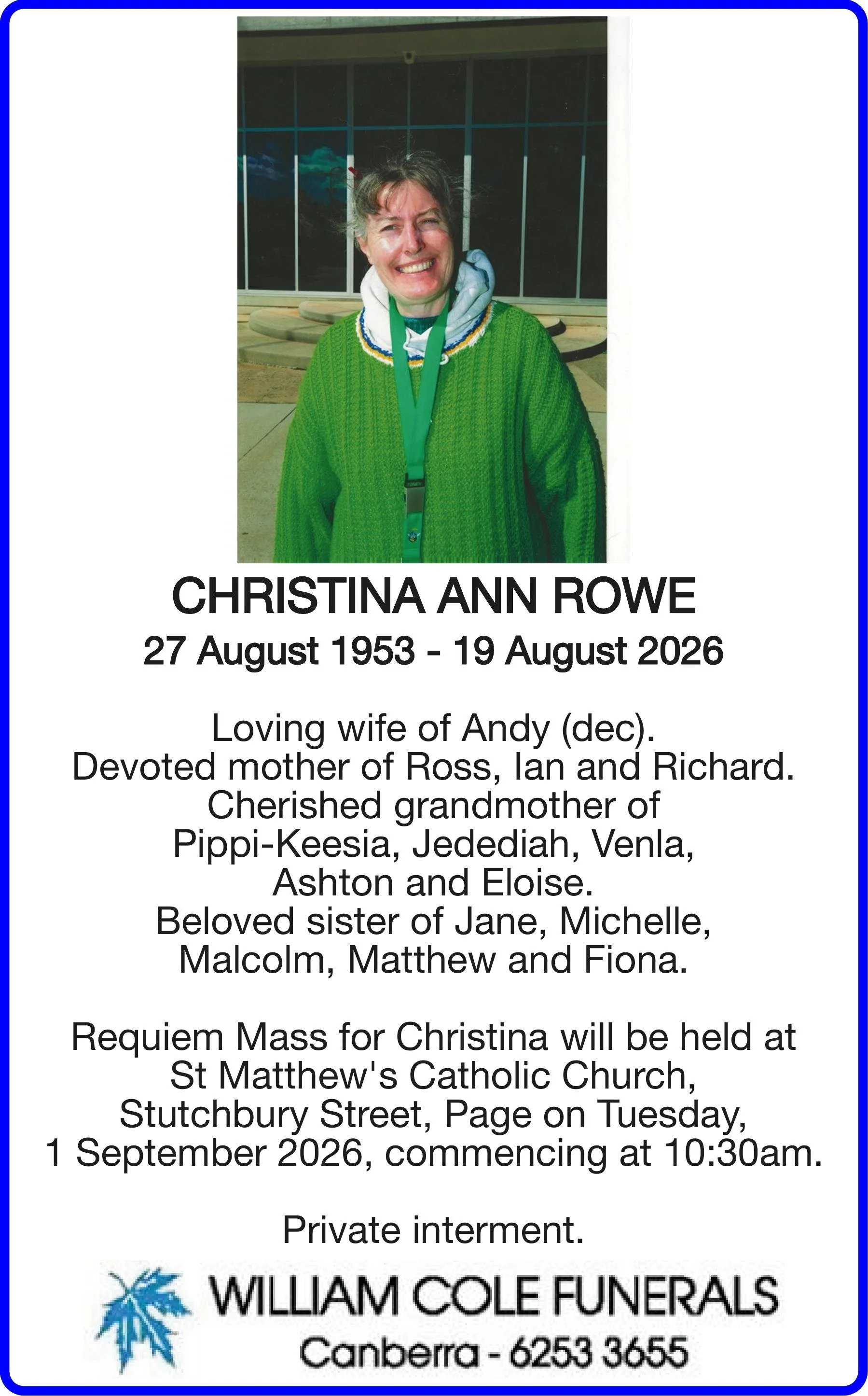 CHRISTINA ANN ROWE
27 August 1953 - 19 August 2026

Loving wife of Andy (dec).
Devoted mother of Ross, Ian and Richard.
Cherished grandmother of Pippi-Keesia, Jedediah, Venla, Ashton and Eloise.
Beloved sister of Jane, Michelle, Malcolm, Matthew and Fiona.

Requiem Mass for Christina will be held at St Matthew's Catholic Church, Stutchbury Street, Page on Tuesday, 1 September 2026, commencing at 10:30am.

Private interment.

WILLIAM COLE FUNERALS
Canberra - 6253 3655